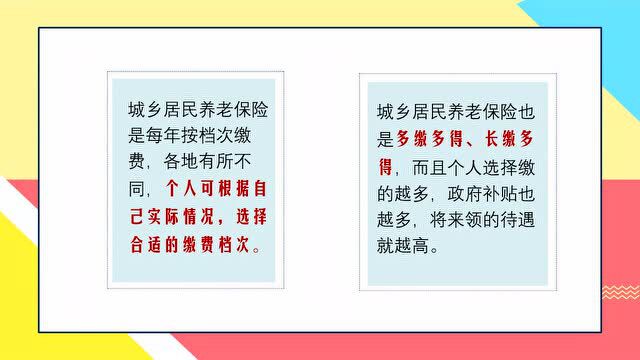 城乡居民养老保险是每年按档次缴费，各地有所不同，个人可根据自己实际情况，选择合适的缴费档次。

城乡居民养老保险也是多缴多得、长缴多得，而且个人选择缴的越多，政府补贴也越多，将来领的待遇就越高。